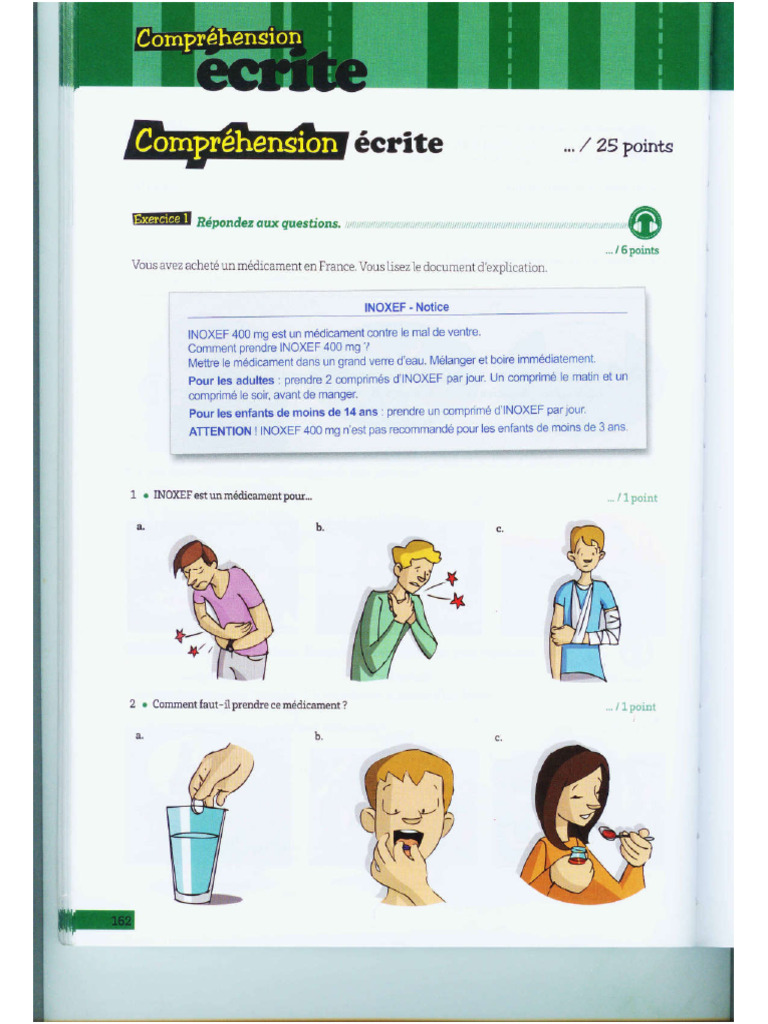 Compréhension écrite

Compréhension écrite ... / 25 points

Exercice 1 Répondez aux questions.

... / 6 points

Vous avez acheté un médicament en France. Vous lisez le document d'explication.

INOXEF - Notice

INOXEF 400 mg est un médicament contre le mal de ventre.
Comment prendre INOXEF 400 mg ?
Mettre le médicament dans un grand verre d'eau. Mélanger et boire immédiatement.
Pour les adultes : prendre 2 comprimés d'INOXEF par jour. Un comprimé le matin et un comprimé le soir, avant de manger.
Pour les enfants de moins de 14 ans : prendre un comprimé d'INOXEF par jour.
ATTENTION ! INOXEF 400 mg n'est pas recommandé pour les enfants de moins de 3 ans.

1 • INOXEF est un médicament pour... ... / 1 point

a.

b.

c.

2 • Comment faut-il prendre ce médicament ? ... / 1 point

a.

b.

c.

162